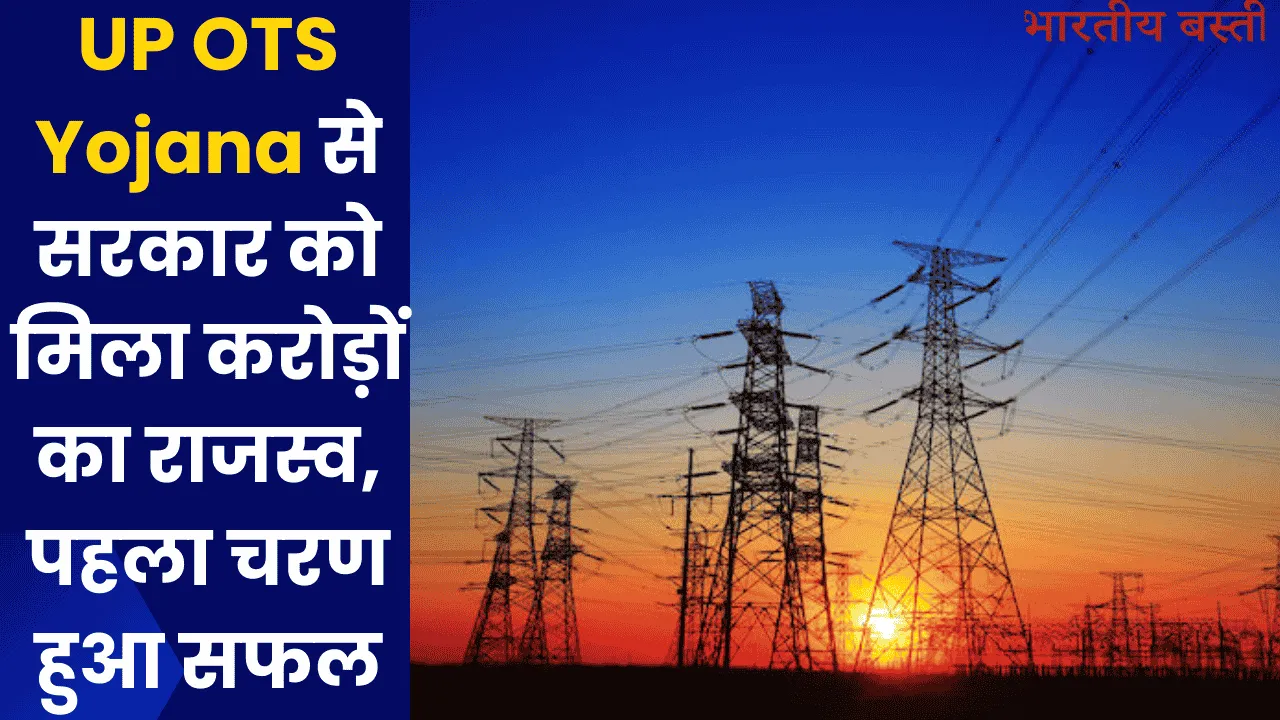 UP OTS Yojana से सरकार को मिला करोड़ों का राजस्व, पहला चरण हुआ सफल

भारतीय बस्ती